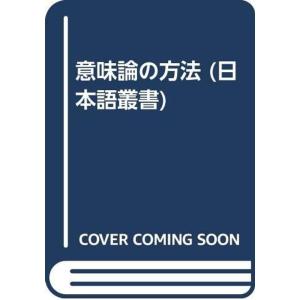 意味論の方法 (日本語叢書)

COVER COMING SOON